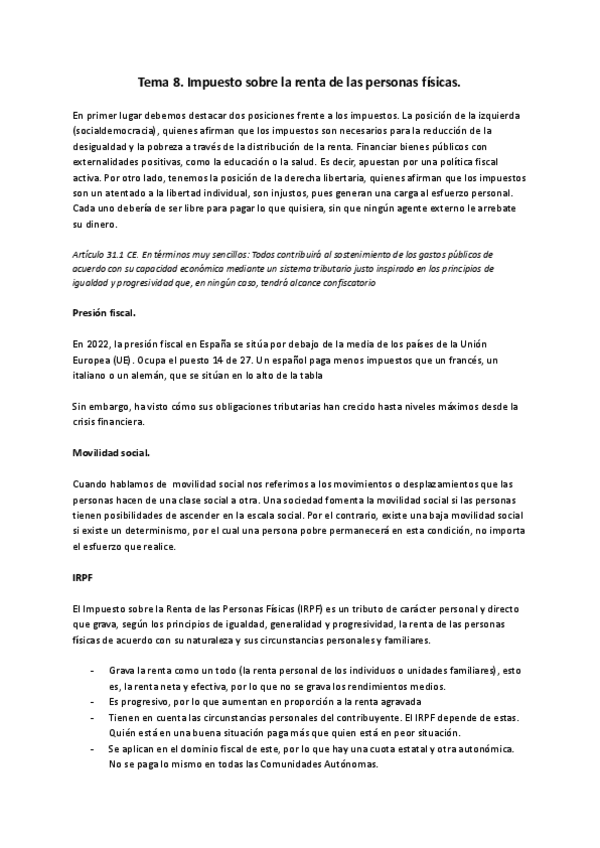 Tema 8. Impuesto sobre la renta de las personas físicas.

En primer lugar debemos destacar dos posiciones frente a los impuestos. La posición de la izquierda (socialdemocracia), quienes afirman que los impuestos son necesarios para la reducción de la desigualdad y la pobreza a través de la distribución de la renta. Financiar bienes públicos con externalidades positivas, como la educación o la salud. Es decir, apuestan por una política fiscal activa. Por otro lado, tenemos la posición de la derecha libertaria, quienes afirman que los impuestos son un atentado a la libertad individual, son injustos, pues generan una carga al esfuerzo personal. Cada uno debería de ser libre para pagar lo que quisiera, sin que ningún agente externo le arrebate su dinero.

Artículo 31.1 CE. En términos muy sencillos: Todos contribuirá al sostenimiento de los gastos públicos de acuerdo con su capacidad económica mediante un sistema tributario justo inspirado en los principios de igualdad y progresividad que, en ningún caso, tendrá alcance confiscatorio

Presión fiscal.

En 2022, la presión fiscal en España se sitúa por debajo de la media de los países de la Unión Europea (UE). Ocupa el puesto 14 de 27. Un español paga menos impuestos que un francés, un italiano o un alemán, que se sitúan en lo alto de la tabla

Sin embargo, ha visto cómo sus obligaciones tributarias han crecido hasta niveles máximos desde la crisis financiera.

Movilidad social.

Cuando hablamos de movilidad social nos referimos a los movimientos o desplazamientos que las personas hacen de una clase social a otra. Una sociedad fomenta la movilidad social si las personas tienen posibilidades de ascender en la escala social. Por el contrario, existe una baja movilidad social si existe un determinismo, por el cual una persona pobre permanecerá en esta condición, no importa el esfuerzo que realice.

IRPF

El Impuesto sobre la Renta de las Personas Físicas (IRPF) es un tributo de carácter personal y directo que grava, según los principios de igualdad, generalidad y progresividad, la renta de las personas físicas de acuerdo con su naturaleza y sus circunstancias personales y familiares.

- Grava la renta como un todo (la renta personal de los individuos o unidades familiares), esto es, la renta neta y efectiva, por lo que no se grava los rendimientos medios.
- Es progresivo, por lo que aumentan en proporción a la renta agravada
- Tienen en cuenta las circunstancias personales del contribuyente. El IRPF depende de estas. Quién está en una buena situación paga más que quien está en peor situación.
- Se aplican en el dominio fiscal de este, por lo que hay una cuota estatal y otra autonómica. No se paga lo mismo en todas las Comunidades Autónomas.